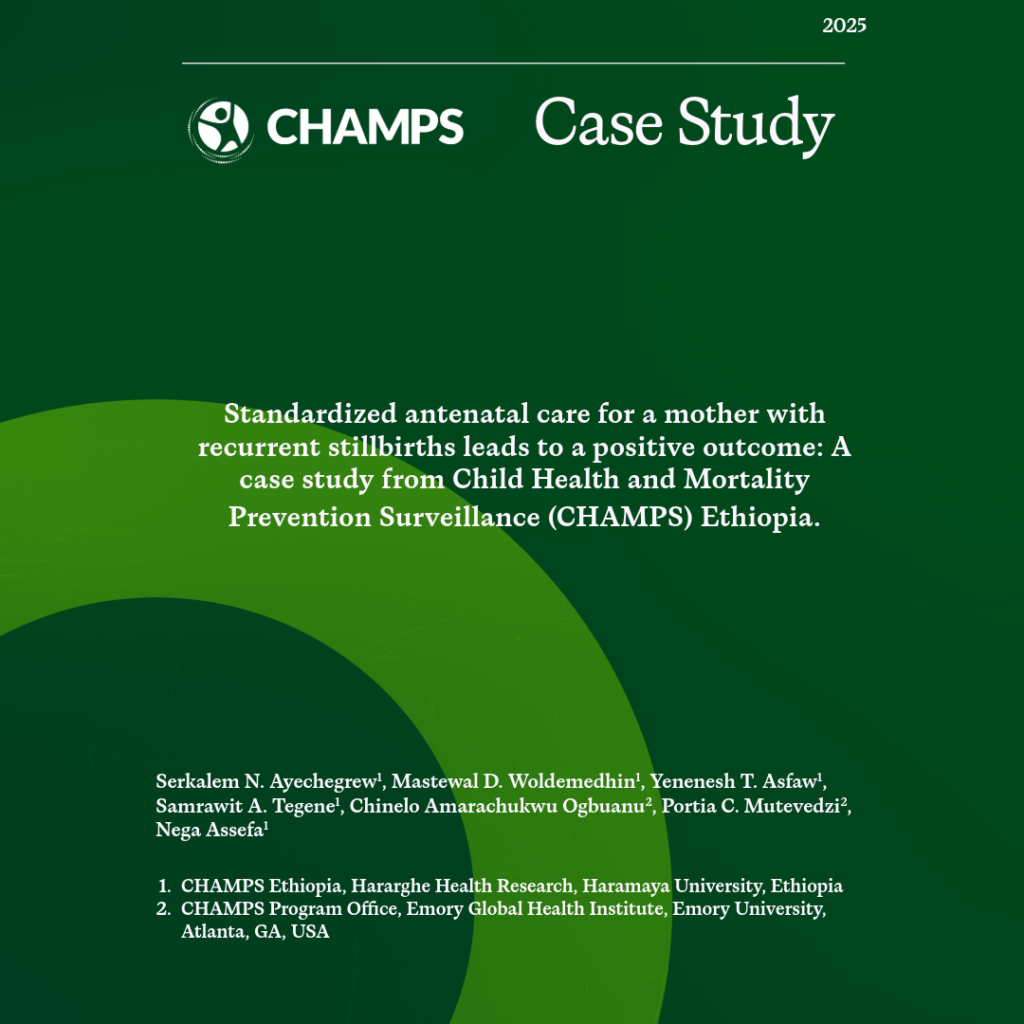 2025

CHAMPS Case Study

Standardized antenatal care for a mother with recurrent stillbirths leads to a positive outcome: A case study from Child Health and Mortality Prevention Surveillance (CHAMPS) Ethiopia.

Serkalem N. Ayechegrew$^1$, Mastewal D. Woldemedhin$^1$, Yenenesh T. Asfaw$^1$, Samrawit A. Tegene$^1$, Chinelo Amarachukwu Ogbuanu$^2$, Portia C. Mutevedzi$^2$, Nega Assefa$^1$

1. CHAMPS Ethiopia, Hararghe Health Research, Haramaya University, Ethiopia
2. CHAMPS Program Office, Emory Global Health Institute, Emory University, Atlanta, GA, USA